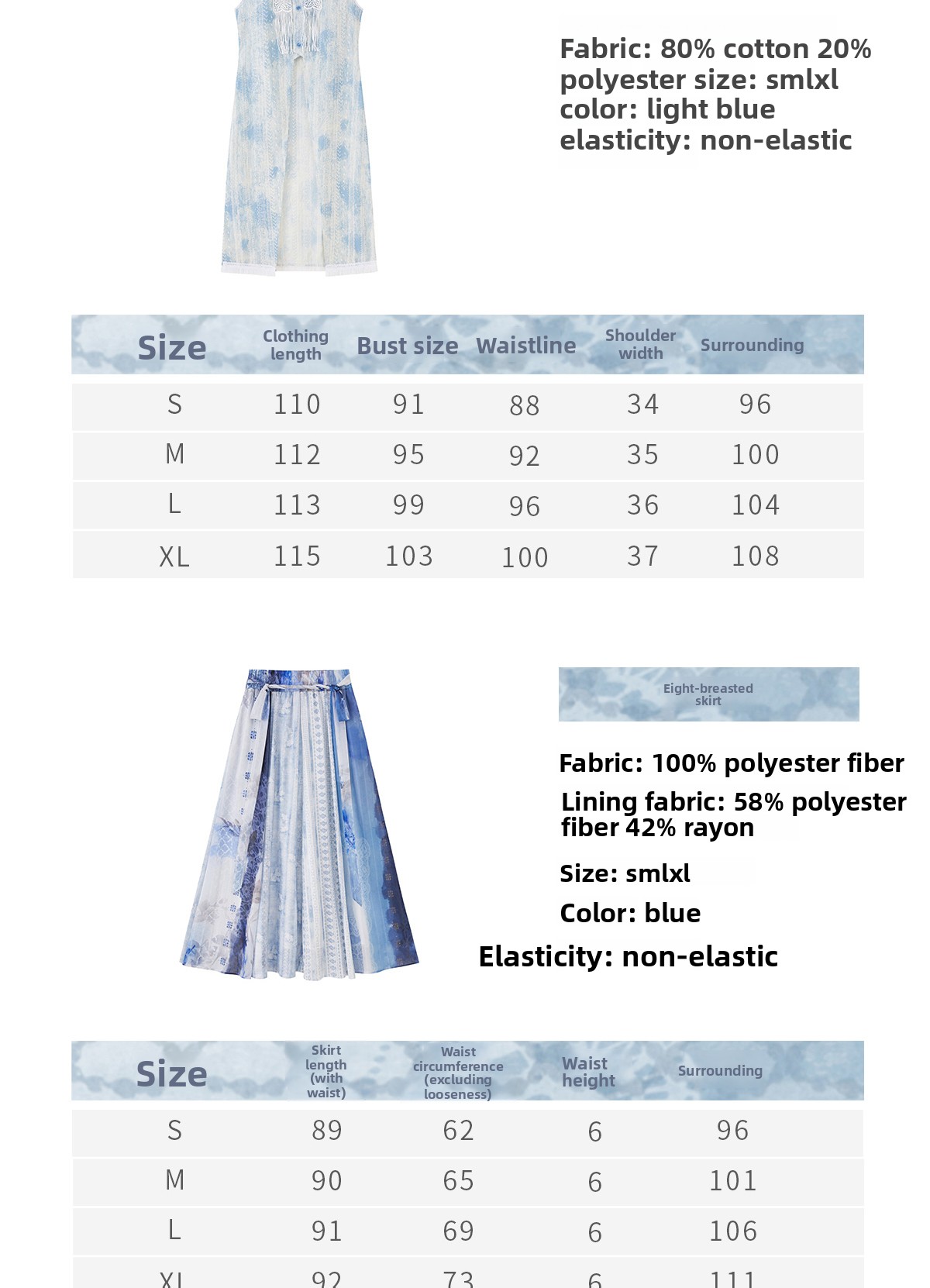 Fabric: 80% cotton 20% polyester size: smlxl color: light blue elasticity: non-elastic

| Size | Clothing length | Bust size | Waistline | Shoulder width | Surrounding |
|---|---|---|---|---|---|
| S | 110 | 91 | 88 | 34 | 96 |
| M | 112 | 95 | 92 | 35 | 100 |
| L | 113 | 99 | 96 | 36 | 104 |
| XL | 115 | 103 | 100 | 37 | 108 |

Eight-breasted skirt

Fabric: 100% polyester fiber

Lining fabric: 58% polyester fiber 42% rayon

Size: smlxl

Color: blue

Elasticity: non-elastic

| Size | Skirt length (with waist) | Waist circumference (excluding looseness) | Waist height | Surrounding |
|---|---|---|---|---|
| S | 89 | 62 | 6 | 96 |
| M | 90 | 65 | 6 | 101 |
| L | 91 | 69 | 6 | 106 |
| XL | 92 | 73 | 6 | 111 |